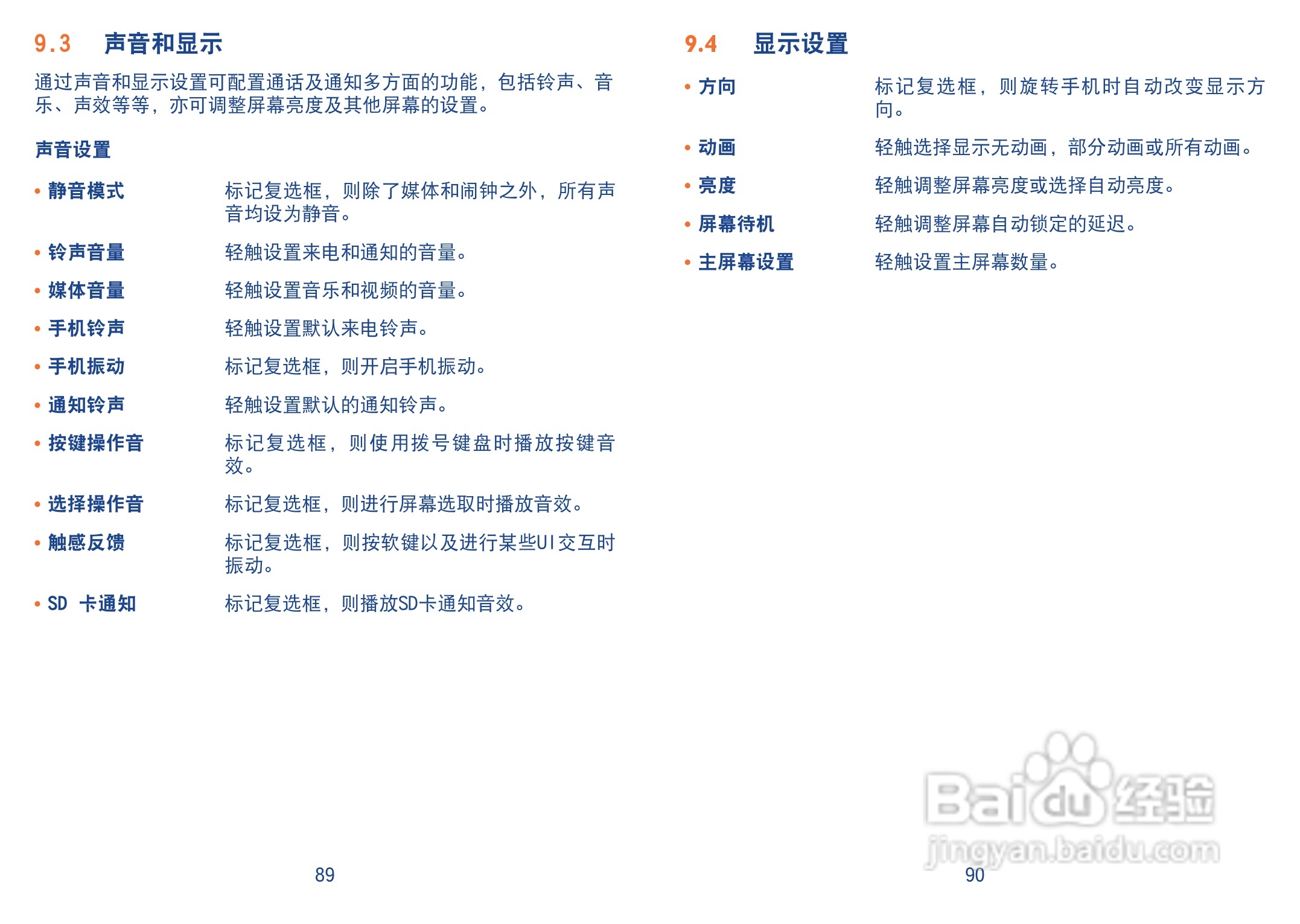 9.3 声音和显示

通过声音和显示设置可配置通话及通知多方面的功能，包括铃声、音乐、声效等等，亦可调整屏幕亮度及其他屏幕的设置。

声音设置

• 静音模式 标记复选框，则除了媒体和闹钟之外，所有声音均设为静音。

• 铃声音量 轻触设置来电和通知的音量。

• 媒体音量 轻触设置音乐和视频的音量。

• 手机铃声 轻触设置默认来电铃声。

• 手机振动 标记复选框，则开启手机振动。

• 通知铃声 轻触设置默认的通知铃声。

• 按键操作音 标记复选框，则使用拨号键盘时播放按键音效。

• 选择操作音 标记复选框，则进行屏幕选取时播放音效。

• 触感反馈 标记复选框，则按软键以及进行某些UI交互时振动。

• SD 卡通知 标记复选框，则播放SD卡通知音效。

89

9.4 显示设置

• 方向 标记复选框，则旋转手机时自动改变显示方向。

• 动画 轻触选择显示无动画，部分动画或所有动画。

• 亮度 轻触调整屏幕亮度或选择自动亮度。

• 屏幕待机 轻触调整屏幕自动锁定的延迟。

• 主屏幕设置 轻触设置主屏幕数量。

90

Baidu经验
jingyan.baidu.com